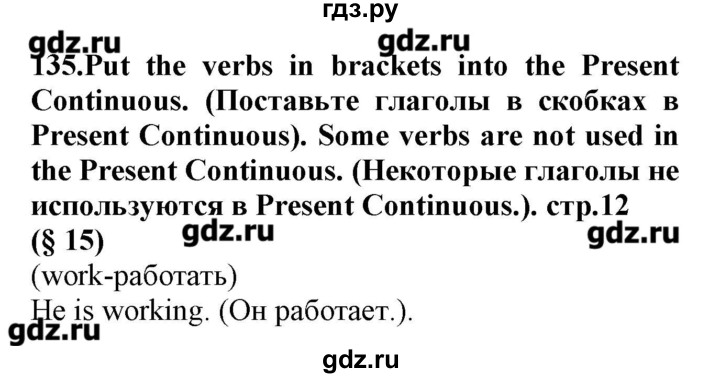 гдз.ру

gdz.ru gdz.ru

135.Put the verbs in brackets into the Present Continuous. (Поставьте глаголы в скобках в Present Continuous). Some verbs are not used in the Present Continuous. (Некоторые глаголы не используются в Present Continuous.). стр.12 (§ 15)

gdz.ru gdz.ru

(work-работать)
He is working. (Он работает.).

gdz.ru

gdz.ru